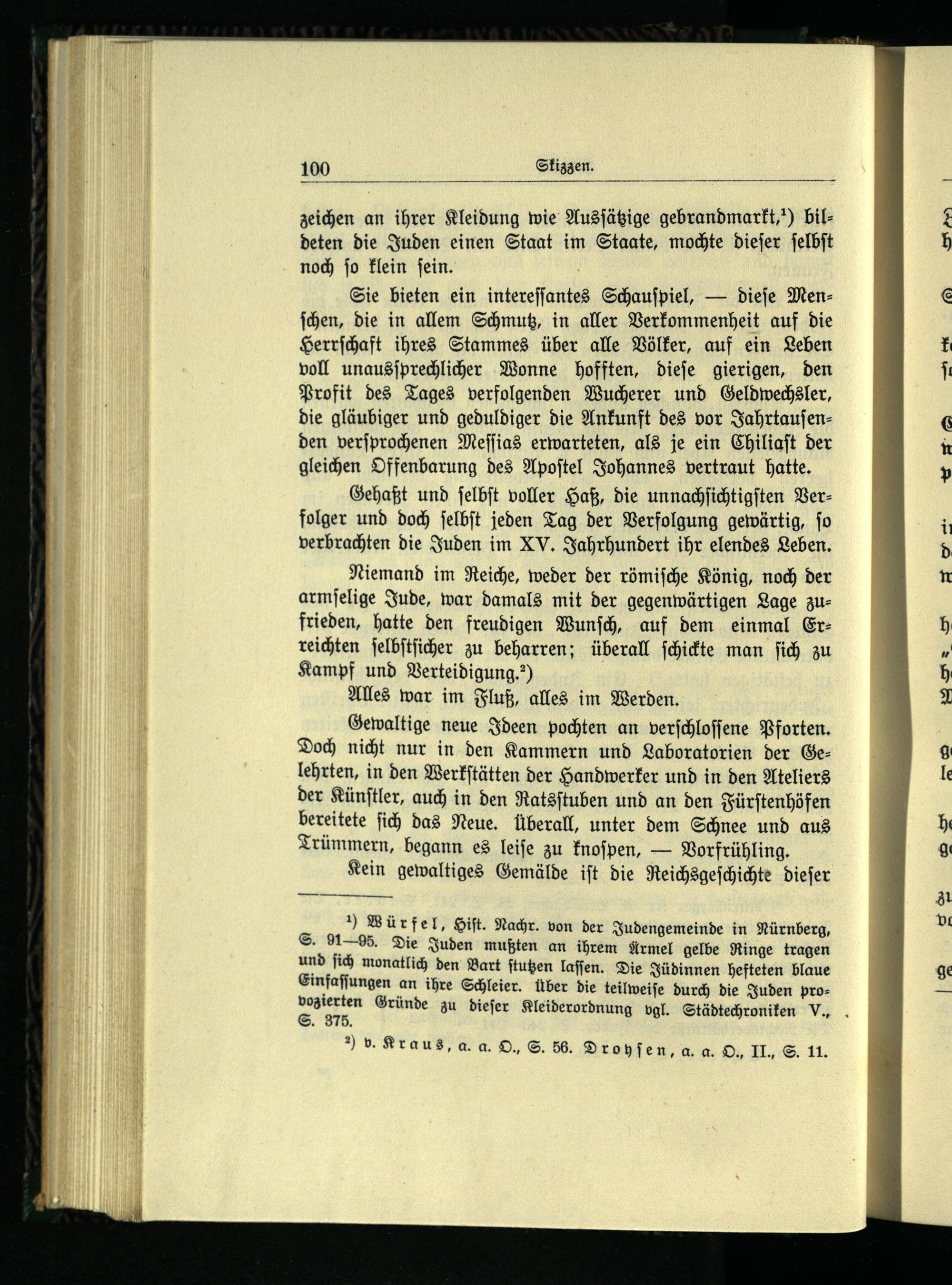 100 Skizzen.

zeichen an ihrer Kleidung wie Aussätzige gebrandmarkt,¹) bildeten die Juden einen Staat im Staate, mochte dieser selbst noch so klein sein.

Sie bieten ein interessantes Schauspiel, — diese Menschen, die in allem Schmutz, in aller Verkommenheit auf die Herrschaft ihres Stammes über alle Völker, auf ein Leben voll unaussprechlicher Wonne hofften, diese gierigen, den Profit des Tages verfolgenden Wucherer und Geldwechsler, die gläubiger und geduldiger die Ankunft des vor Jahrtausenden versprochenen Messias erwarteten, als je ein Chiliast der gleichen Offenbarung des Apostel Johannes vertraut hatte.

Gehaßt und selbst voller Haß, die unnachsichtigsten Verfolger und doch selbst jeden Tag der Verfolgung gewärtig, so verbrachten die Juden im XV. Jahrhundert ihr elendes Leben.

Niemand im Reiche, weder der römische König, noch der armselige Jude, war damals mit der gegenwärtigen Lage zufrieden, hatte den freudigen Wunsch, auf dem einmal Erreichten selbstsicher zu beharren; überall schickte man sich zu Kampf und Verteidigung.²)

Alles war im Fluß, alles im Werden.

Gewaltige neue Ideen pochten an verschlossene Pforten. Doch nicht nur in den Kammern und Laboratorien der Gelehrten, in den Werkstätten der Handwerker und in den Ateliers der Künstler, auch in den Ratsstuben und an den Fürstenhöfen bereitete sich das Neue. Überall, unter dem Schnee und aus Trümmern, begann es leise zu knospen, — Vorfrühling.

Kein gewaltiges Gemälde ist die Reichsgeschichte dieser

¹) Würfel, Hist. Nachr. von der Judengemeinde in Nürnberg, S. 91—95. Die Juden mußten an ihrem Ärmel gelbe Ringe tragen und sich monatlich den Bart stutzen lassen. Die Jüdinnen hefteten blaue Einfassungen an ihre Schleier. Über die teilweise durch die Juden provozierten Gründe zu dieser Kleiderordnung vgl. Städtechroniken V., S. 375.

²) v. Kraus, a. a. O., S. 56. Droysen, a. a. O., II., S. 11.